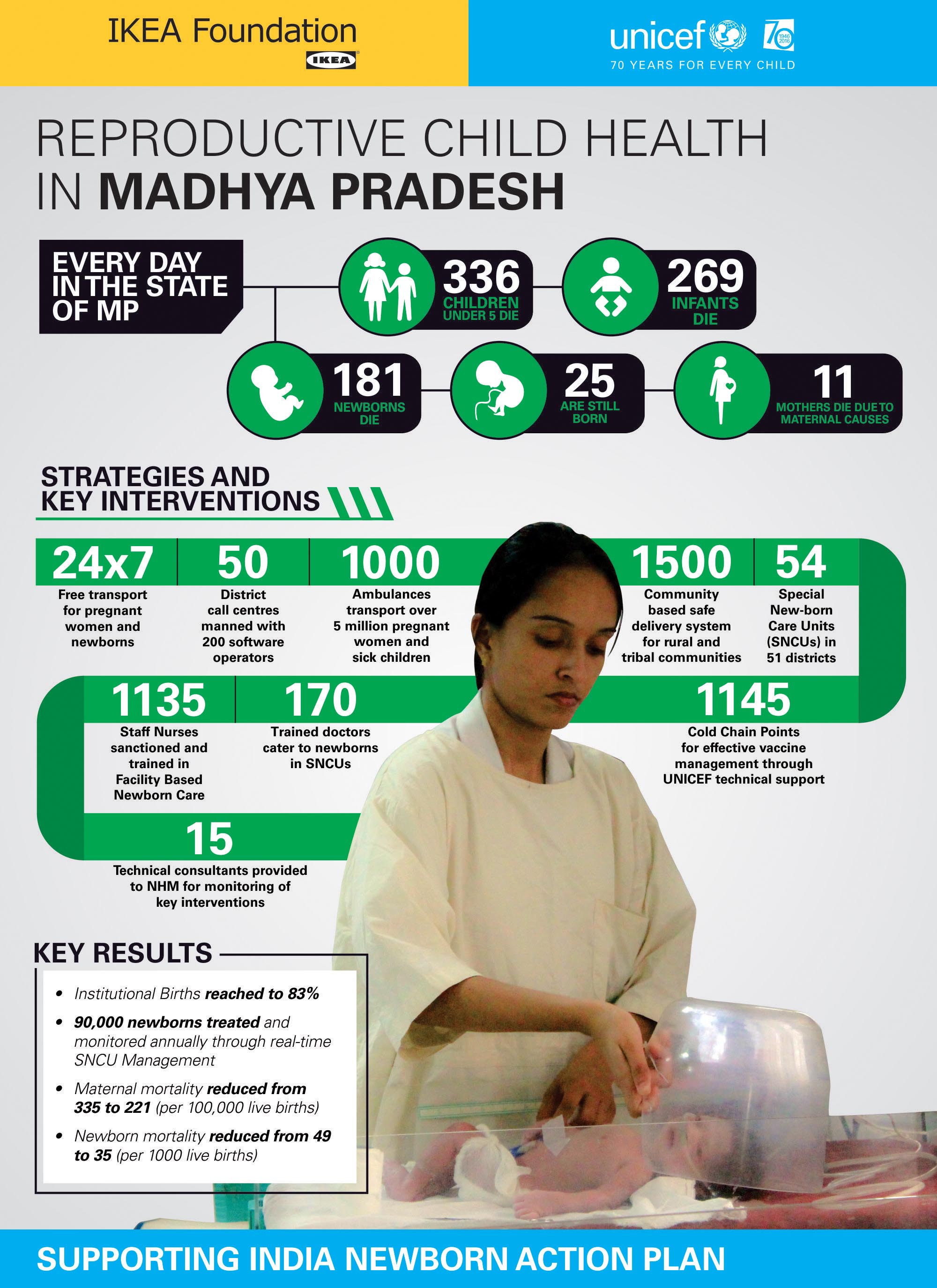 IKEA Foundation
IKEA

unicef 70 1946 2016
70 YEARS FOR EVERY CHILD

REPRODUCTIVE CHILD HEALTH IN MADHYA PRADESH

EVERY DAY IN THE STATE OF MP

336 CHILDREN UNDER 5 DIE

269 INFANTS DIE

181 NEWBORNS DIE

25 ARE STILL BORN

11 MOTHERS DIE DUE TO MATERNAL CAUSES

STRATEGIES AND KEY INTERVENTIONS

24x7
Free transport for pregnant women and newborns

50
District call centres manned with 200 software operators

1000
Ambulances transport over 5 million pregnant women and sick children

1500
Community based safe delivery system for rural and tribal communities

54
Special New-born Care Units (SNCUs) in 51 districts

1135
Staff Nurses sanctioned and trained in Facility Based Newborn Care

170
Trained doctors cater to newborns in SNCUs

1145
Cold Chain Points for effective vaccine management through UNICEF technical support

15
Technical consultants provided to NHM for monitoring of key interventions

KEY RESULTS

• Institutional Births reached to 83%
• 90,000 newborns treated and monitored annually through real-time SNCU Management
• Maternal mortality reduced from 335 to 221 (per 100,000 live births)
• Newborn mortality reduced from 49 to 35 (per 1000 live births)

SUPPORTING INDIA NEWBORN ACTION PLAN